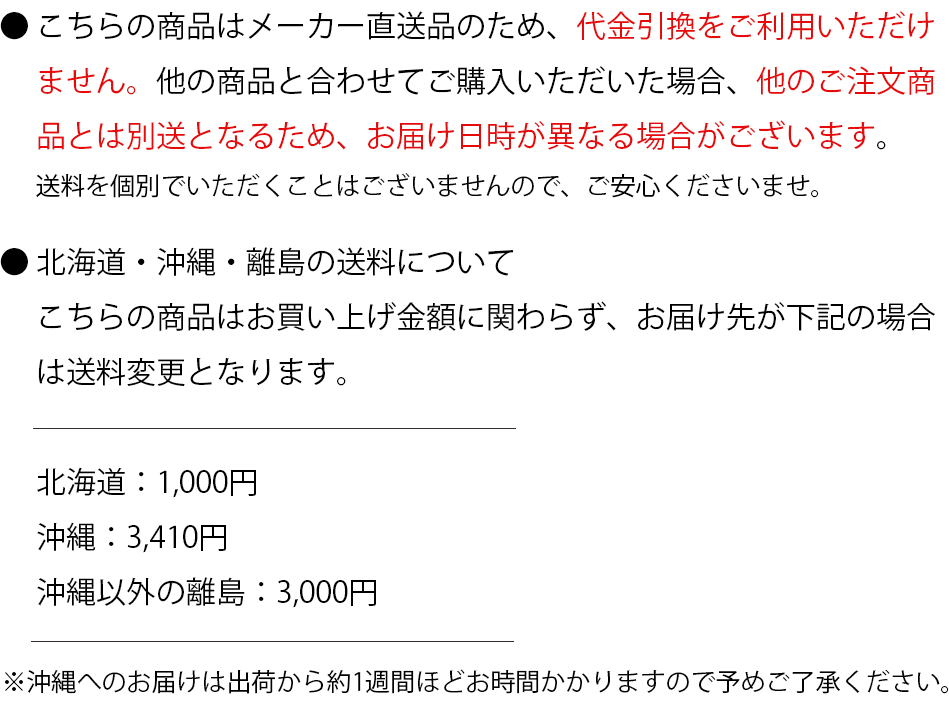 ● こちらの商品はメーカー直送品のため、代金引換をご利用いただけません。他の商品と合わせてご購入いただいた場合、他のご注文商品とは別送となるため、お届け日時が異なる場合がございます。
送料を個別でいただくことはございませんので、ご安心くださいませ。

● 北海道・沖縄・離島の送料について
こちらの商品はお買い上げ金額に関わらず、お届け先が下記の場合は送料変更となります。

北海道：1,000円
沖縄：3,410円
沖縄以外の離島：3,000円

※沖縄へのお届けは出荷から約1週間ほどお時間かかりますので予めご了承ください。